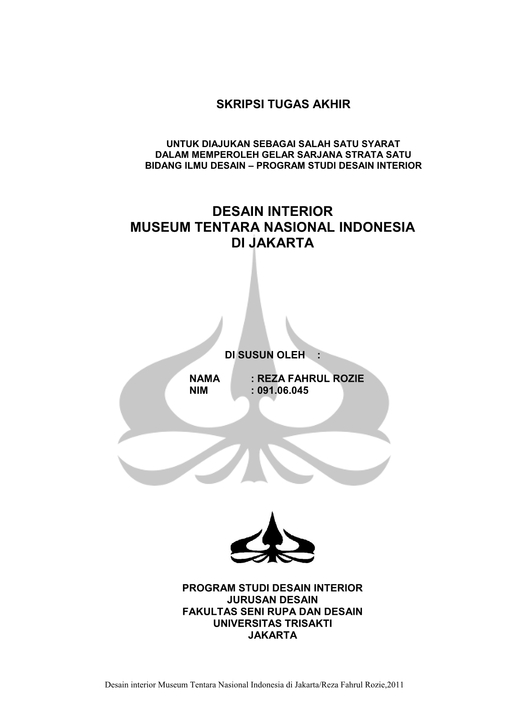 SKRIPSI TUGAS AKHIR

UNTUK DIAJUKAN SEBAGAI SALAH SATU SYARAT
DALAM MEMPEROLEH GELAR SARJANA STRATA SATU
BIDANG ILMU DESAIN – PROGRAM STUDI DESAIN INTERIOR

DESAIN INTERIOR
MUSEUM TENTARA NASIONAL INDONESIA
DI JAKARTA

DI SUSUN OLEH :

NAMA : REZA FAHRUL ROZIE
NIM : 091.06.045

PROGRAM STUDI DESAIN INTERIOR
JURUSAN DESAIN
FAKULTAS SENI RUPA DAN DESAIN
UNIVERSITAS TRISAKTI
JAKARTA

Desain interior Museum Tentara Nasional Indonesia di Jakarta/Reza Fahrul Rozie,2011